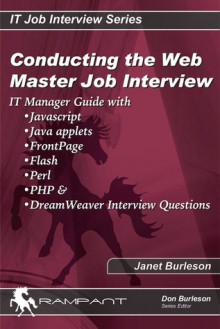 IT Job Interview Series

Conducting the Web Master Job Interview

IT Manager Guide with
•Javascript
•Java applets
•FrontPage
•Flash
•Perl
•PHP &
•DreamWeaver Interview Questions

Janet Burleson

RAMPANT

Don Burleson
Series Editor